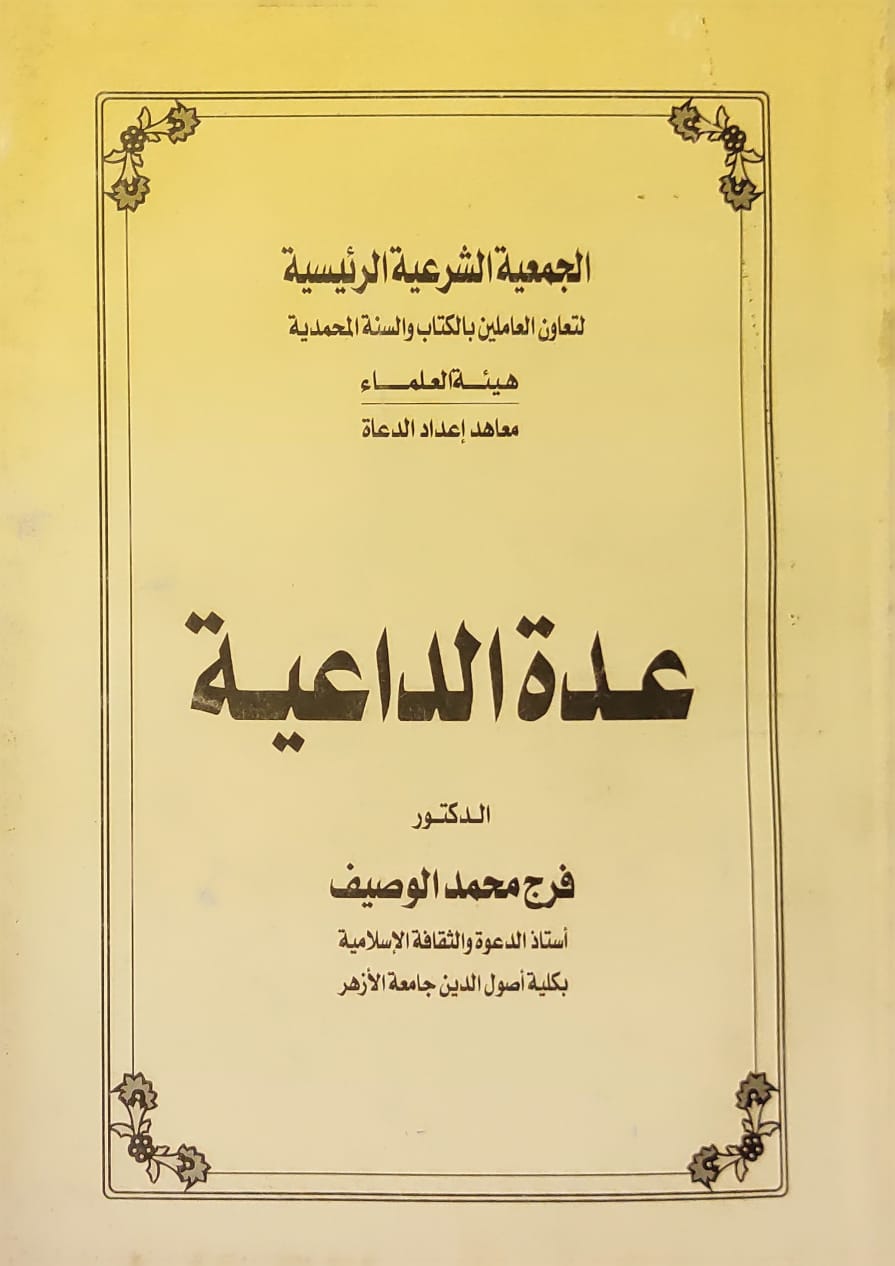 الجمعية الشرعية الرئيسية
لتعاون العاملين بالكتاب والسنة المحمدية
هيئة العلماء
معاهد إعداد الدعاة

عدة الداعية

الدكتور
فرج محمد الوصيف
أستاذ الدعوة والثقافة الإسلامية
بكلية أصول الدين جامعة الأزهر